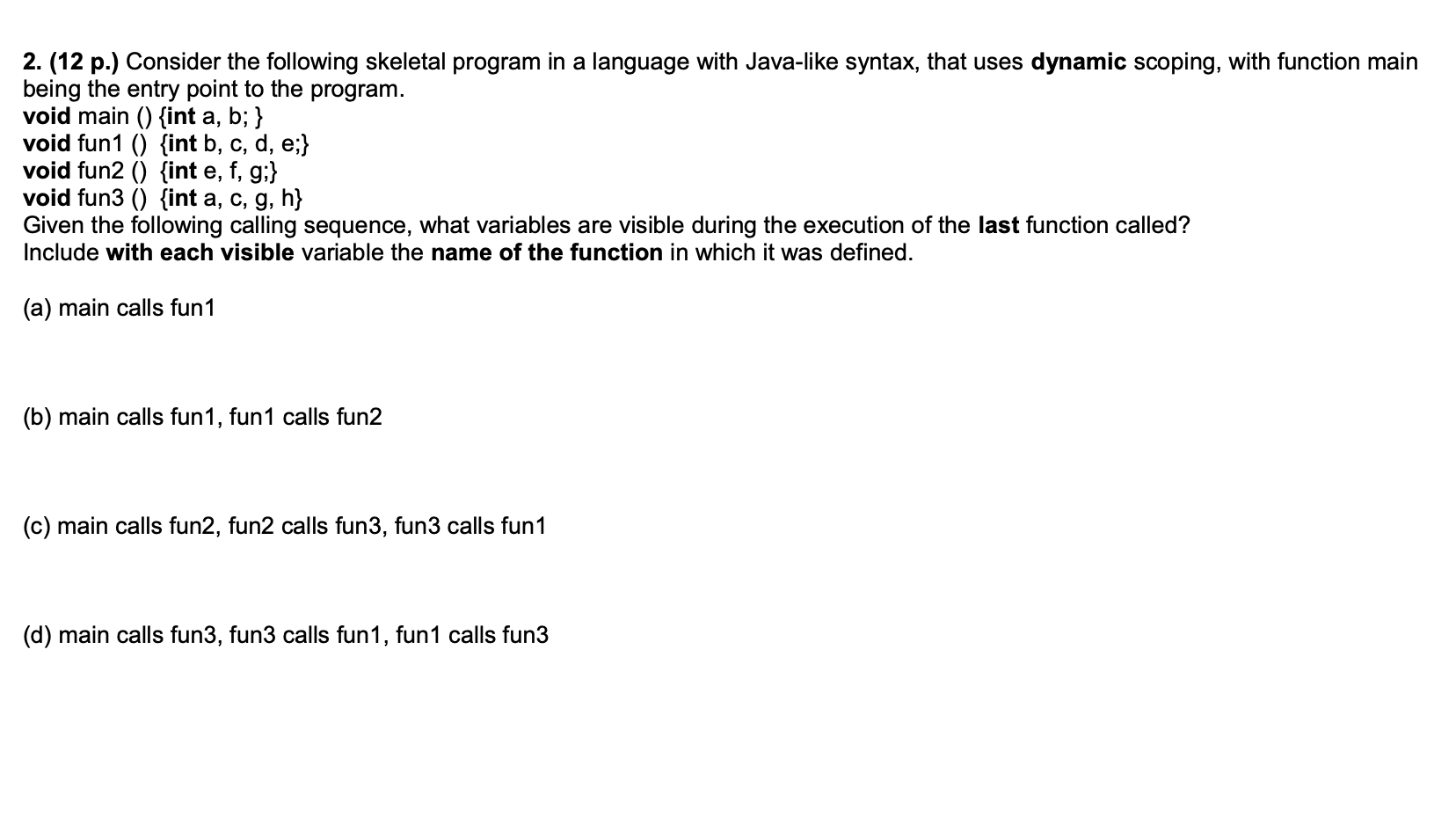 2. (12 p.) Consider the following skeletal program in a language with Java-like syntax, that uses dynamic scoping, with function main being the entry point to the program.
void main () {int a, b; }
void fun1 () {int b, c, d, e;}
void fun2 () {int e, f, g;}
void fun3 () {int a, c, g, h}
Given the following calling sequence, what variables are visible during the execution of the last function called?
Include with each visible variable the name of the function in which it was defined.

(a) main calls fun1

(b) main calls fun1, fun1 calls fun2

(c) main calls fun2, fun2 calls fun3, fun3 calls fun1

(d) main calls fun3, fun3 calls fun1, fun1 calls fun3